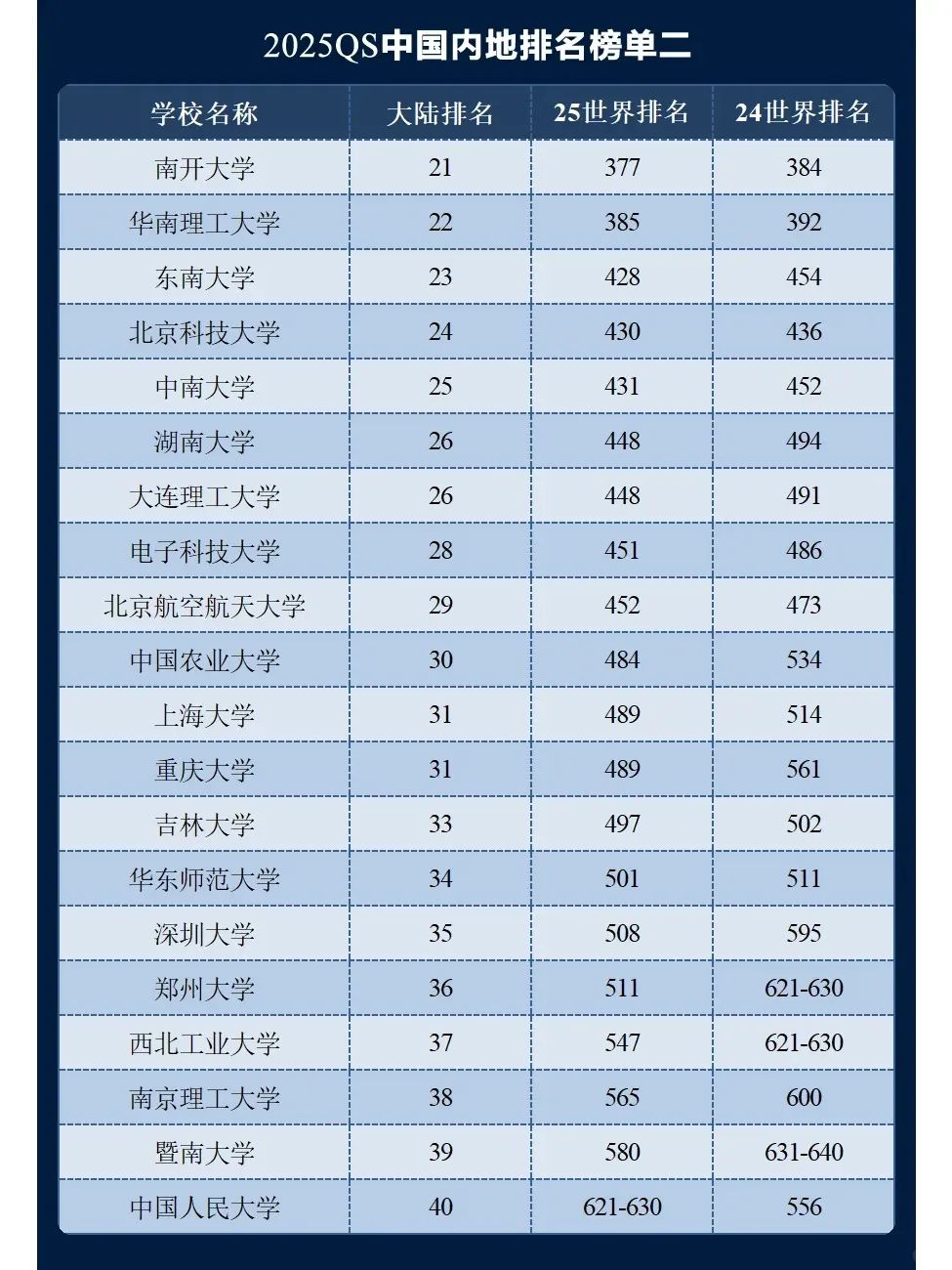 2025QS中国内地排名榜单二

| 学校名称 | 大陆排名 | 25世界排名 | 24世界排名 |
|---|---|---|---|
| 南开大学 | 21 | 377 | 384 |
| 华南理工大学 | 22 | 385 | 392 |
| 东南大学 | 23 | 428 | 454 |
| 北京科技大学 | 24 | 430 | 436 |
| 中南大学 | 25 | 431 | 452 |
| 湖南大学 | 26 | 448 | 494 |
| 大连理工大学 | 26 | 448 | 491 |
| 电子科技大学 | 28 | 451 | 486 |
| 北京航空航天大学 | 29 | 452 | 473 |
| 中国农业大学 | 30 | 484 | 534 |
| 上海大学 | 31 | 489 | 514 |
| 重庆大学 | 31 | 489 | 561 |
| 吉林大学 | 33 | 497 | 502 |
| 华东师范大学 | 34 | 501 | 511 |
| 深圳大学 | 35 | 508 | 595 |
| 郑州大学 | 36 | 511 | 621-630 |
| 西北工业大学 | 37 | 547 | 621-630 |
| 南京理工大学 | 38 | 565 | 600 |
| 暨南大学 | 39 | 580 | 631-640 |
| 中国人民大学 | 40 | 621-630 | 556 |